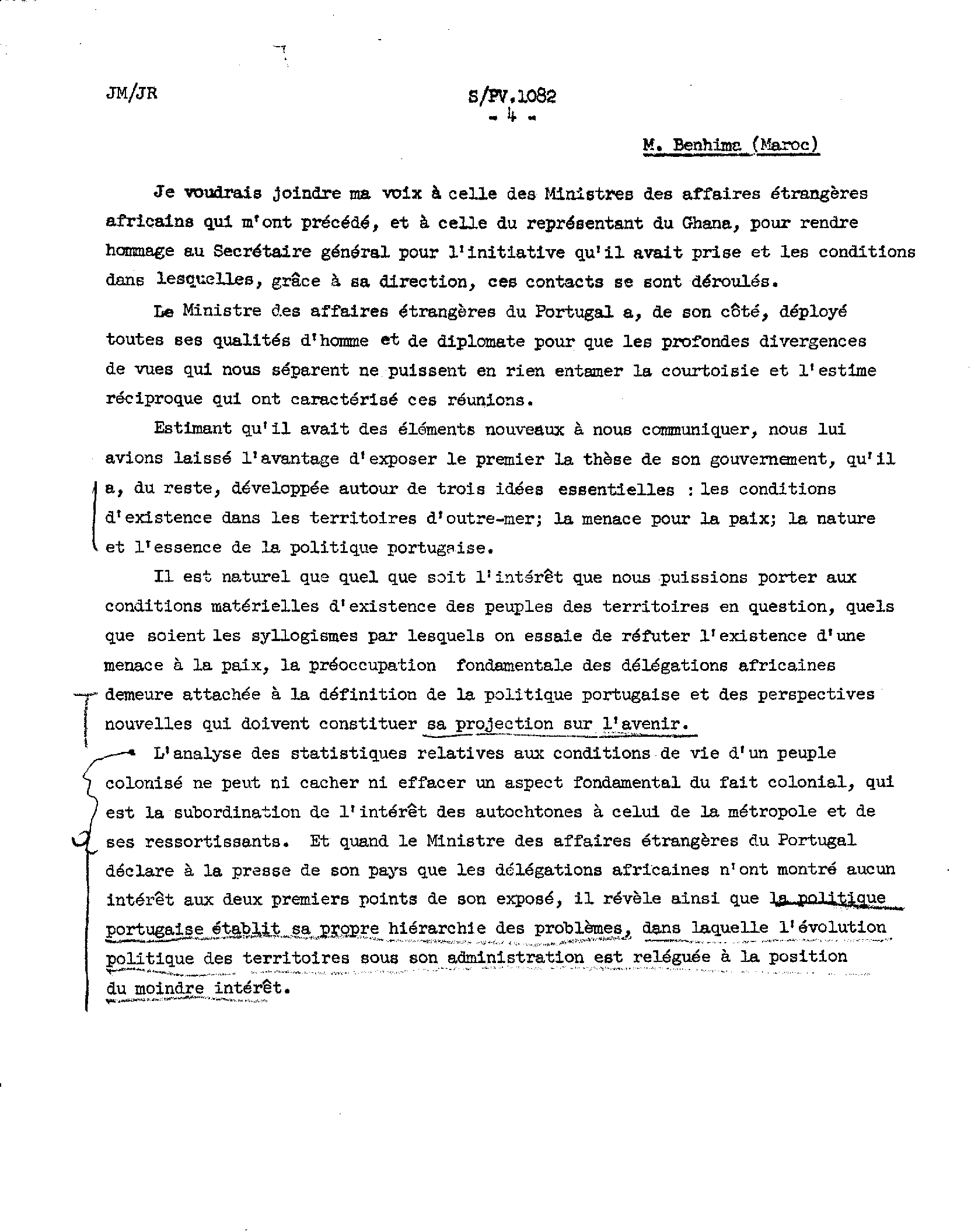 JM/JR

S/PV.1082
- 4 -

M. Benhima (Maroc)

Je voudrais joindre ma voix à celle des Ministres des affaires étrangères africains qui m'ont précédé, et à celle du représentant du Ghana, pour rendre hommage au Secrétaire général pour l'initiative qu'il avait prise et les conditions dans lesquelles, grâce à sa direction, ces contacts se sont déroulés.

Le Ministre des affaires étrangères du Portugal a, de son côté, déployé toutes ses qualités d'homme et de diplomate pour que les profondes divergences de vues qui nous séparent ne puissent en rien entamer la courtoisie et l'estime réciproque qui ont caractérisé ces réunions.

Estimant qu'il avait des éléments nouveaux à nous communiquer, nous lui avions laissé l'avantage d'exposer le premier la thèse de son gouvernement, qu'il a, du reste, développée autour de trois idées essentielles : les conditions d'existence dans les territoires d'outre-mer; la menace pour la paix; la nature et l'essence de la politique portugaise.

Il est naturel que quel que soit l'intérêt que nous puissions porter aux conditions matérielles d'existence des peuples des territoires en question, quels que soient les syllogismes par lesquels on essaie de réfuter l'existence d'une menace à la paix, la préoccupation fondamentale des délégations africaines demeure attachée à la définition de la politique portugaise et des perspectives nouvelles qui doivent constituer sa projection sur l'avenir.

L'analyse des statistiques relatives aux conditions de vie d'un peuple colonisé ne peut ni cacher ni effacer un aspect fondamental du fait colonial, qui est la subordination de l'intérêt des autochtones à celui de la métropole et de ses ressortissants. Et quand le Ministre des affaires étrangères du Portugal déclare à la presse de son pays que les délégations africaines n'ont montré aucun intérêt aux deux premiers points de son exposé, il révèle ainsi que la politique portugaise établit sa propre hiérarchie des problèmes, dans laquelle l'évolution politique des territoires sous son administration est reléguée à la position du moindre intérêt.